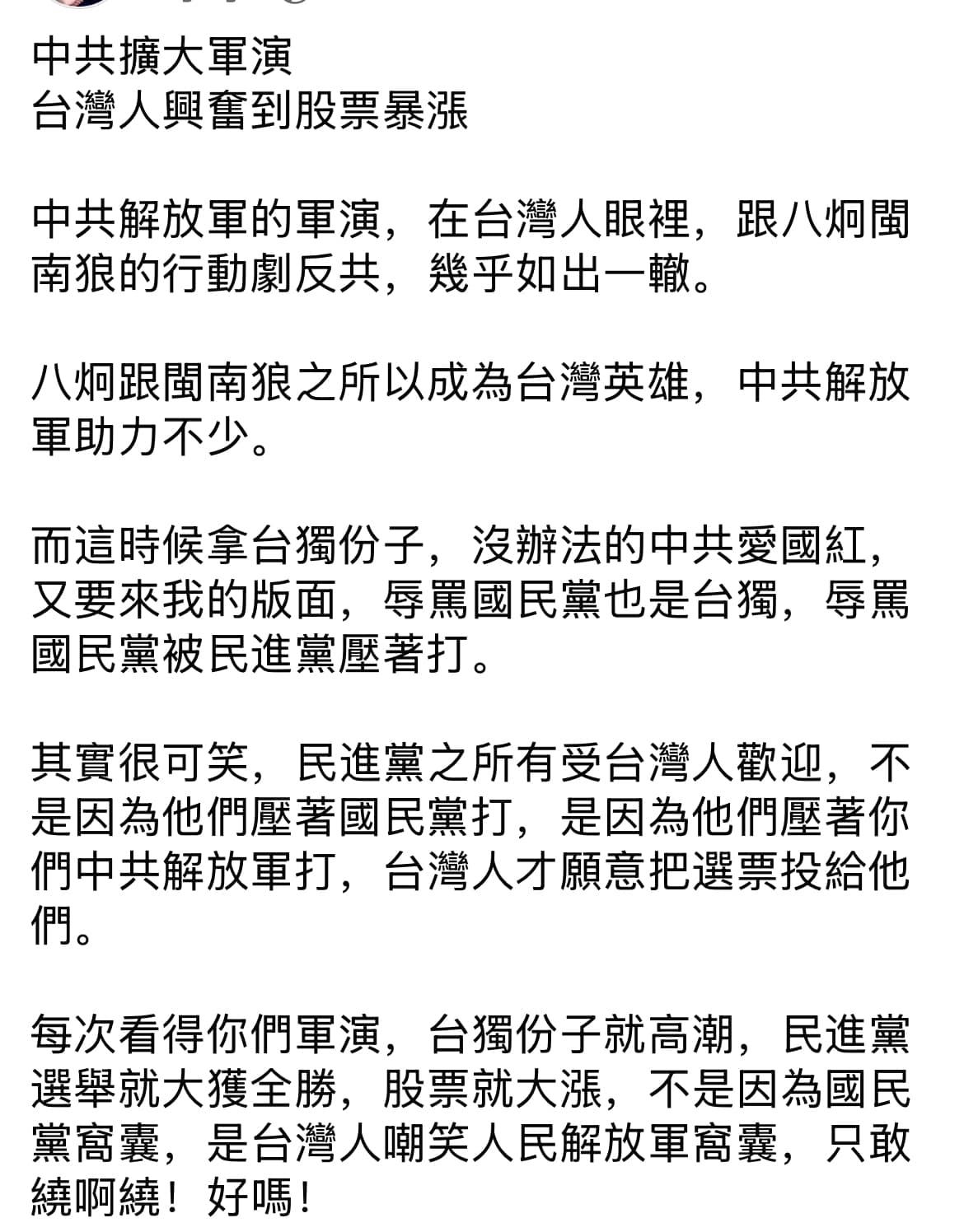 中共擴大軍演
台灣人興奮到股票暴漲

中共解放軍的軍演，在台灣人眼裡，跟八炯閩南狼的行動劇反共，幾乎如出一轍。

八炯跟閩南狼之所以成為台灣英雄，中共解放軍助力不少。

而這時候拿台獨份子，沒辦法的中共愛國紅，又要來我的版面，辱罵國民黨也是台獨，辱罵國民黨被民進黨壓著打。

其實很可笑，民進黨之所有受台灣人歡迎，不是因為他們壓著國民黨打，是因為他們壓著你們中共解放軍打，台灣人才願意把選票投給他們。

每次看得你們軍演，台獨份子就高潮，民進黨選舉就大獲全勝，股票就大漲，不是因為國民黨窩囊，是台灣人嘲笑人民解放軍窩囊，只敢繞啊繞！好嗎！